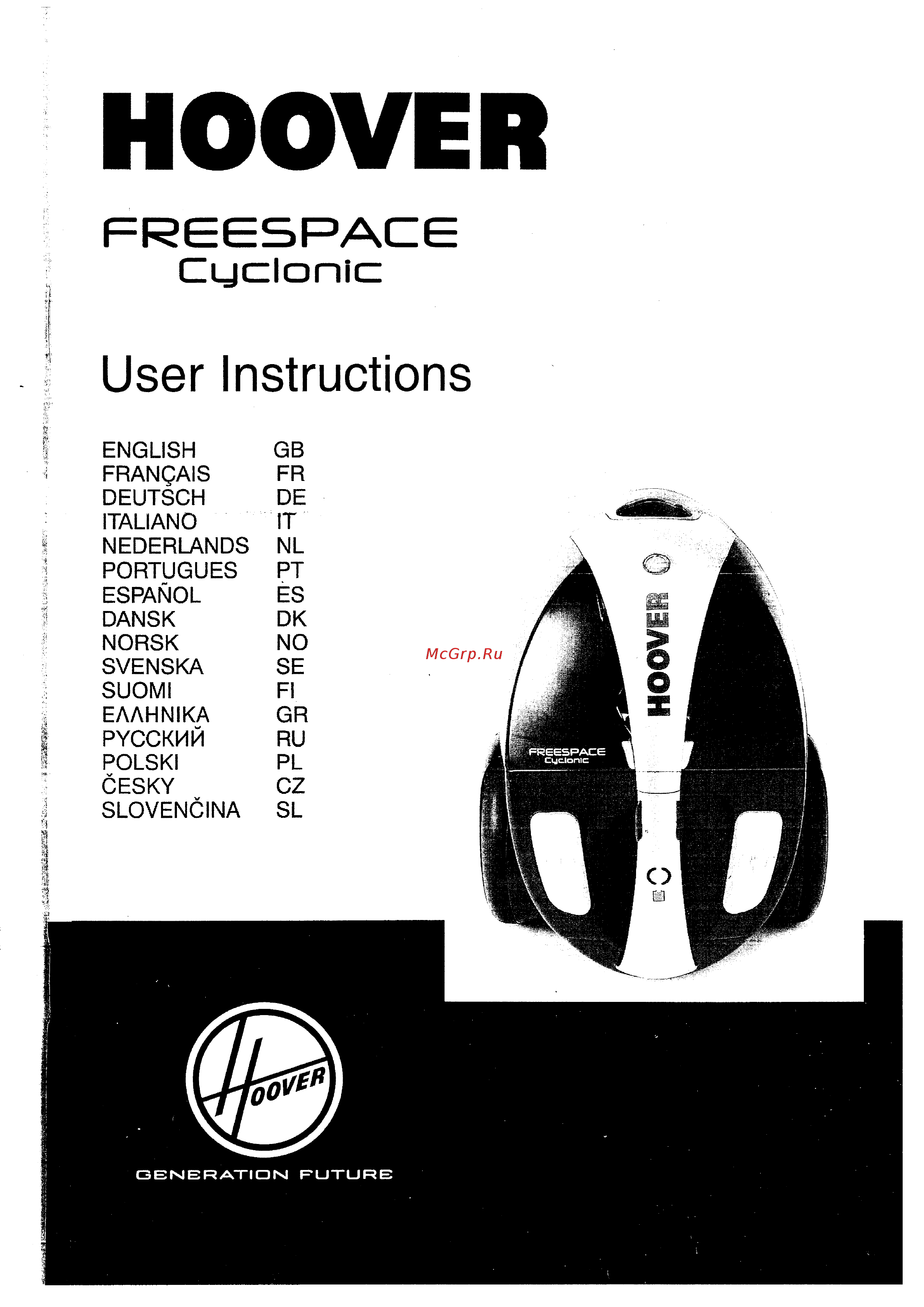 HOOVER

FREESPACE
Cyclonic

User Instructions

| ENGLISH | GB |
|---|---|
| FRANÇAIS | FR |
| DEUTSCH | DE |
| ITALIANO | IT |
| NEDERLANDS | NL |
| PORTUGUES | PT |
| ESPAÑOL | ES |
| DANSK | DK |
| NORSK | NO |
| SVENSKA | SE |
| SUOMI | FI |
| ΕΛΛΗΝΙΚΑ | GR |
| РУССКИЙ | RU |
| POLSKI | PL |
| ČESKY | CZ |
| SLOVENČINA | SL |

McGrp.Ru

HOOVER

FREESPACE
Cyclonic

HOOVER

GENERATION FUTURE